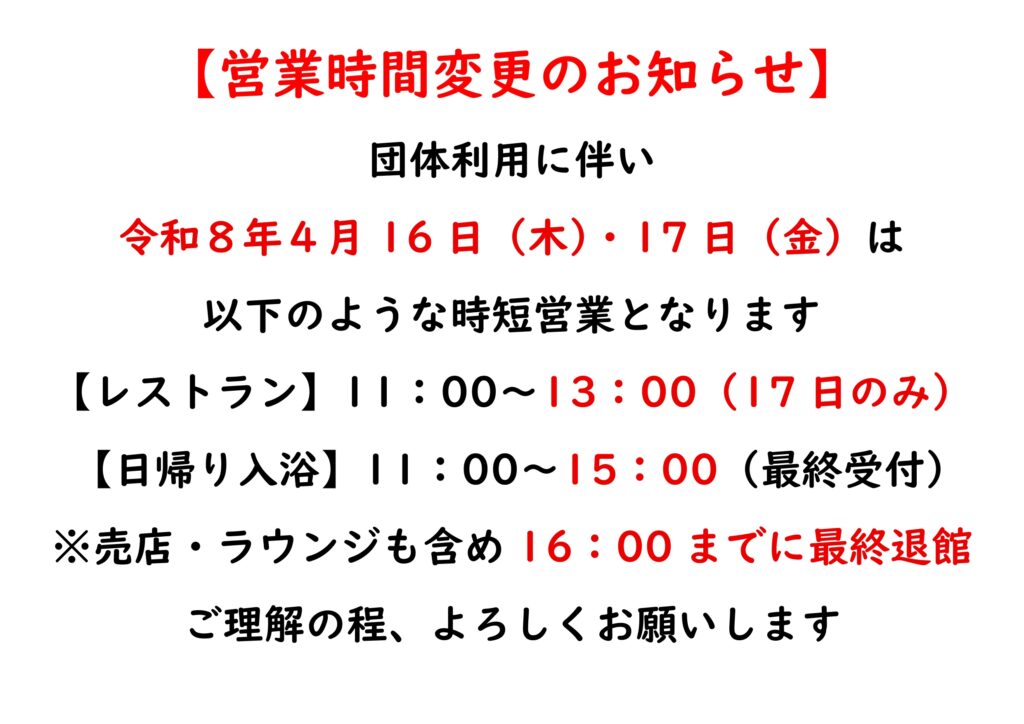 【営業時間変更のお知らせ】

団体利用に伴い

令和８年４月16日（木）・17日（金）は

以下のような時短営業となります

【レストラン】11：00～13：00（17日のみ）

【日帰り入浴】11：00～15：00（最終受付）

※売店・ラウンジも含め16：00までに最終退館

ご理解の程、よろしくお願いします